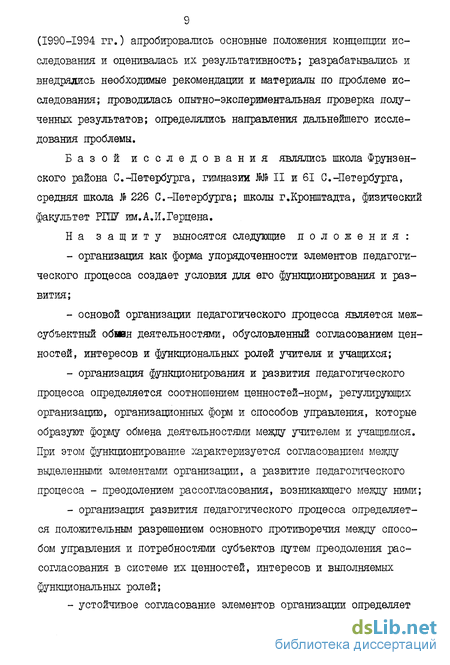 9

(1990-1994 гг.) апробировались основные положения концепции исследования и оценивалась их результативность; разрабатывались и внедрялись необходимые рекомендации и материалы по проблеме исследования; проводилась опытно-экспериментальная проверка полученных результатов; определялись направления дальнейшего исследования проблемы.

Базой исследования являлись школа Фрунзенского района С.-Петербурга, гимназии №№ II и 6I С.-Петербурга, средняя школа № 226 С.-Петербурга; школы г.Кронштадта, физический факультет РГПУ им.А.И.Герцена.

На защиту выносятся следующие положения:

- организация как форма упорядоченности элементов педагогического процесса создает условия для его функционирования и развития;

- основой организации педагогического процесса является межсубъектный обмен деятельностями, обусловленный согласованием ценностей, интересов и функциональных ролей учителя и учащихся;

- организация функционирования и развития педагогического процесса определяется соотношением ценностей-норм, регулирующих организацию, организационных форм и способов управления, которые образуют форму обмена деятельностями между учителем и учащимися. При этом функционирование характеризуется согласованием между выделенными элементами организации, а развитие педагогического процесса - преодолением рассогласования, возникающего между ними;

- организация развития педагогического процесса определяется положительным разрешением основного противоречия между способом управления и потребностями субъектов путем преодоления рассогласования в системе их ценностей, интересов и выполняемых функциональных ролей;

- устойчивое согласование элементов организации определяет

dsLib.net
библиотека диссертаций